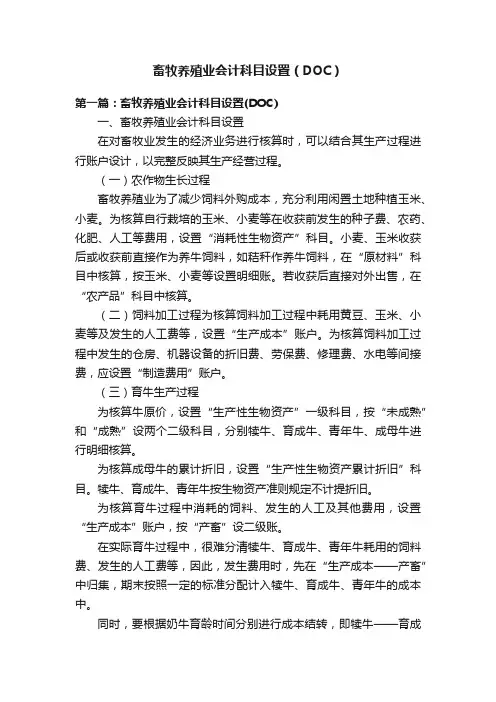 畜牧养殖业会计科目设置（DOC）

第一篇：畜牧养殖业会计科目设置(DOC)

一、畜牧养殖业会计科目设置

在对畜牧业发生的经济业务进行核算时，可以结合其生产过程进行账户设计，以完整反映其生产经营过程。

（一）农作物生长过程

畜牧养殖业为了减少饲料外购成本，充分利用闲置土地种植玉米、小麦。为核算自行栽培的玉米、小麦等在收获前发生的种子费、农药、化肥、人工等费用，设置“消耗性生物资产”科目。小麦、玉米收获后或收获前直接作为养牛饲料，如秸秆作养牛饲料，在“原材料”科目中核算，按玉米、小麦等设置明细账。若收获后直接对外出售，在“农产品”科目中核算。

（二）饲料加工过程为核算饲料加工过程中耗用黄豆、玉米、小麦等及发生的人工费等，设置“生产成本”账户。为核算饲料加工过程中发生的仓房、机器设备的折旧费、劳保费、修理费、水电等间接费，应设置“制造费用”账户。

（三）育牛生产过程

为核算牛原价，设置“生产性生物资产”一级科目，按“未成熟”和“成熟”设两个二级科目，分别犊牛、育成牛、青年牛、成母牛进行明细核算。

为核算成母牛的累计折旧，设置“生产性生物资产累计折旧”科目。犊牛、育成牛、青年牛按生物资产准则规定不计提折旧。

为核算育牛过程中消耗的饲料、发生的人工及其他费用，设置“生产成本”账户，按“产畜”设二级账。

在实际育牛过程中，很难分清犊牛、育成牛、青年牛耗用的饲料费、发生的人工费等，因此，发生费用时，先在“生产成本——产畜”中归集，期末按照一定的标准分配计入犊牛、育成牛、青年牛的成本中。

同时，要根据奶牛育龄时间分别进行成本结转，即犊牛——育成